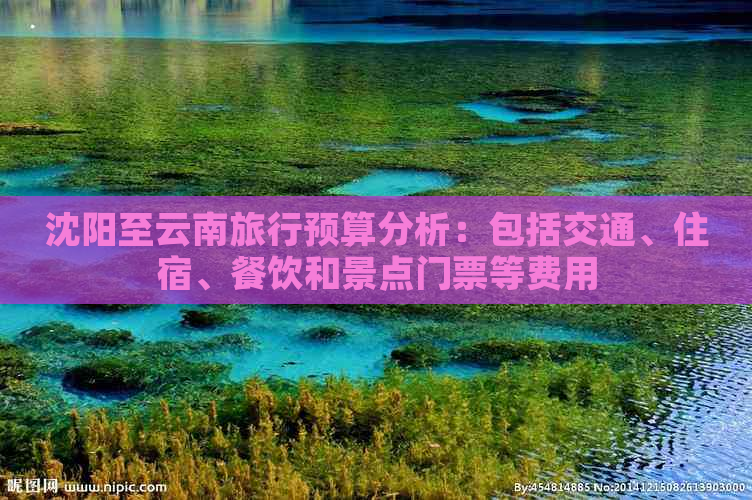 沈阳至云南旅行预算分析：包括交通、住宿、餐饮和景点门票等费用

昵图网 www.nipic.com

By:454814885 No:20141215082613903000